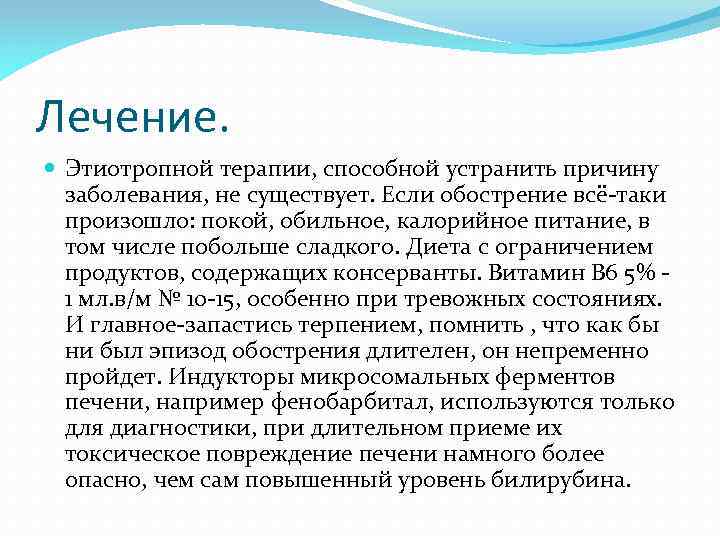 Лечение.

Этиотропной терапии, способной устранить причину заболевания, не существует. Если обострение всё-таки произошло: покой, обильное, калорийное питание, в том числе побольше сладкого. Диета с ограничением продуктов, содержащих консерванты. Витамин В6 5% - 1 мл.в/м № 10-15, особенно при тревожных состояниях. И главное-запастись терпением, помнить , что как бы ни был эпизод обострения длителен, он непременно пройдет. Индукторы микросомальных ферментов печени, например фенобарбитал, используются только для диагностики, при длительном приеме их токсическое повреждение печени намного более опасно, чем сам повышенный уровень билирубина.